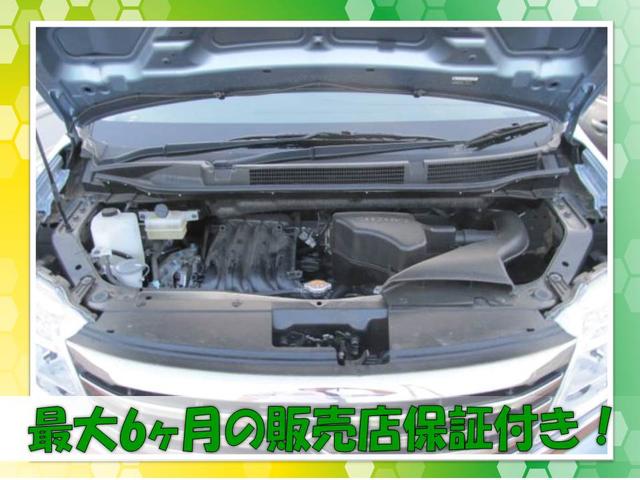 最大6ヶ月の販売店保証付き！